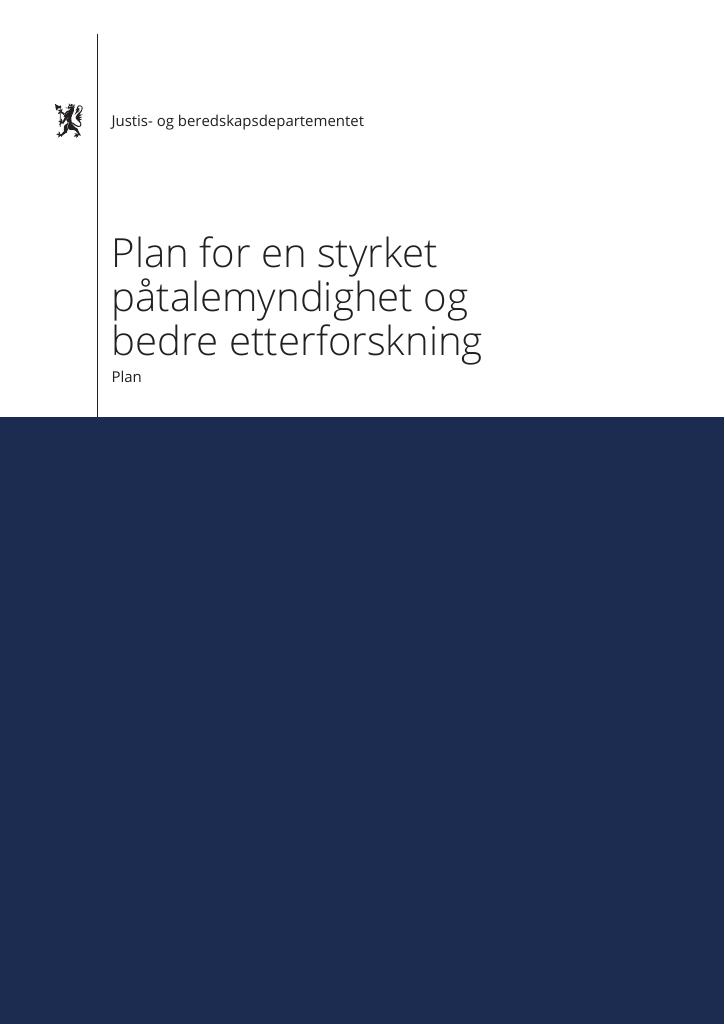 Justis- og beredskapsdepartementet

Plan for en styrket påtalemyndighet og bedre etterforskning

Plan